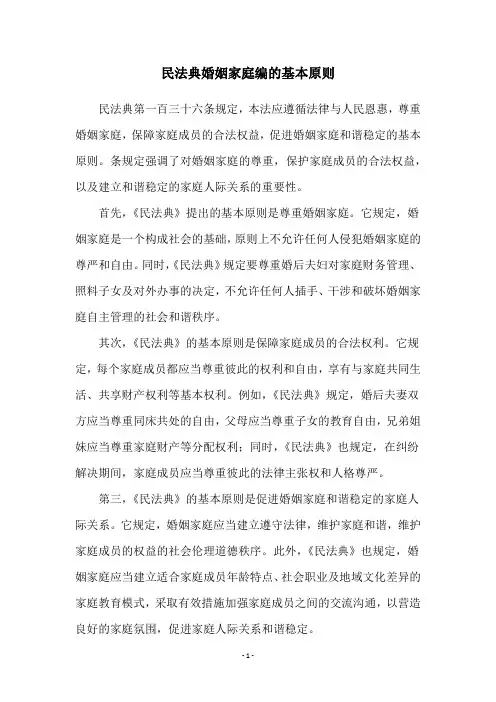 民法典婚姻家庭编的基本原则

民法典第一百三十六条规定，本法应遵循法律与人民恩惠，尊重婚姻家庭，保障家庭成员的合法权益，促进婚姻家庭和谐稳定的基本原则。条规定强调了对婚姻家庭的尊重，保护家庭成员的合法权益，以及建立和谐稳定的家庭人际关系的重要性。

首先，《民法典》提出的基本原则是尊重婚姻家庭。它规定，婚姻家庭是一个构成社会的基础，原则上不允许任何人侵犯婚姻家庭的尊严和自由。同时，《民法典》规定要尊重婚后夫妇对家庭财务管理、照料子女及对外办事的决定，不允许任何人插手、干涉和破坏婚姻家庭自主管理的社会和谐秩序。

其次，《民法典》的基本原则是保障家庭成员的合法权利。它规定，每个家庭成员都应当尊重彼此的权利和自由，享有与家庭共同生活、共享财产权利等基本权利。例如，《民法典》规定，婚后夫妻双方应当尊重同床共处的自由，父母应当尊重子女的教育自由，兄弟姐妹应当尊重家庭财产等分配权利；同时，《民法典》也规定，在纠纷解决期间，家庭成员应当尊重彼此的法律主张权和人格尊严。

第三，《民法典》的基本原则是促进婚姻家庭和谐稳定的家庭人际关系。它规定，婚姻家庭应当建立遵守法律，维护家庭和谐，维护家庭成员的权益的社会伦理道德秩序。此外，《民法典》也规定，婚姻家庭应当建立适合家庭成员年龄特点、社会职业及地域文化差异的家庭教育模式，采取有效措施加强家庭成员之间的交流沟通，以营造良好的家庭氛围，促进家庭人际关系和谐稳定。

- 1 -